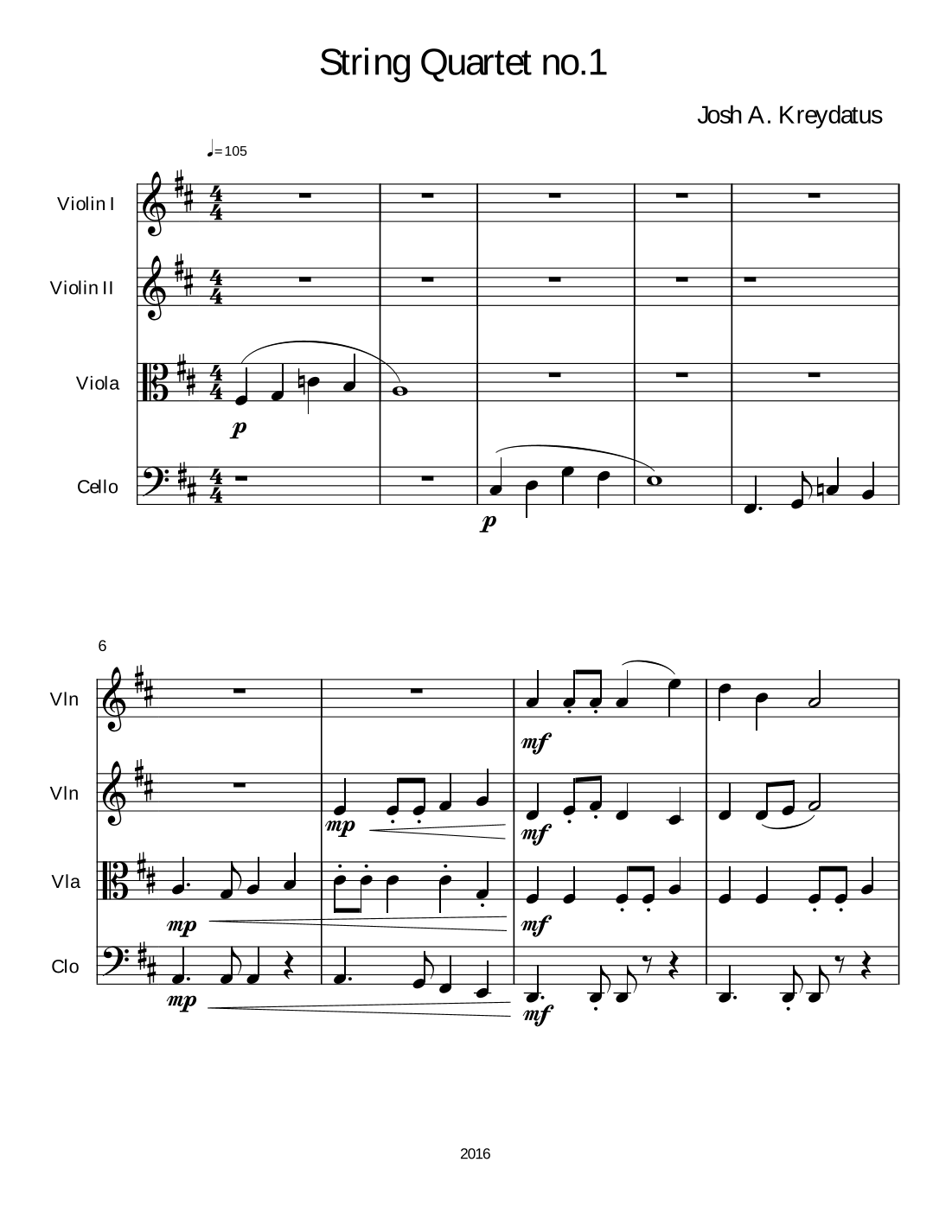 String Quartet no.1

Josh A. Kreydatus

♩=105

Violin I

Violin II

Viola

p

Cello

p

6

Vln

mf

Vln

mp

mf

Vla

mp

mf

Clo

mp

mf

2016